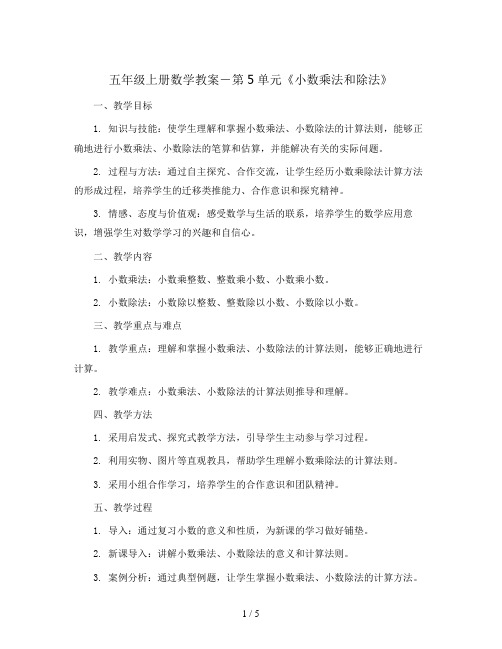 五年级上册数学教案－第 5 单元《小数乘法和除法》

一、教学目标

1. 知识与技能：使学生理解和掌握小数乘法、小数除法的计算法则，能够正确地进行小数乘法、小数除法的笔算和估算，并能解决有关的实际问题。

2. 过程与方法：通过自主探究、合作交流，让学生经历小数乘除法计算方法的形成过程，培养学生的迁移类推能力、合作意识和探究精神。

3. 情感、态度与价值观：感受数学与生活的联系，培养学生的数学应用意识，增强学生对数学学习的兴趣和自信心。

二、教学内容

1. 小数乘法：小数乘整数、整数乘小数、小数乘小数。

2. 小数除法：小数除以整数、整数除以小数、小数除以小数。

三、教学重点与难点

1. 教学重点：理解和掌握小数乘法、小数除法的计算法则，能够正确地进行计算。

2. 教学难点：小数乘法、小数除法的计算法则推导和理解。

四、教学方法

1. 采用启发式、探究式教学方法，引导学生主动参与学习过程。

2. 利用实物、图片等直观教具，帮助学生理解小数乘除法的计算法则。

3. 采用小组合作学习，培养学生的合作意识和团队精神。

五、教学过程

1. 导入：通过复习小数的意义和性质，为新课的学习做好铺垫。

2. 新课导入：讲解小数乘法、小数除法的意义和计算法则。

3. 案例分析：通过典型例题，让学生掌握小数乘法、小数除法的计算方法。

1 / 5